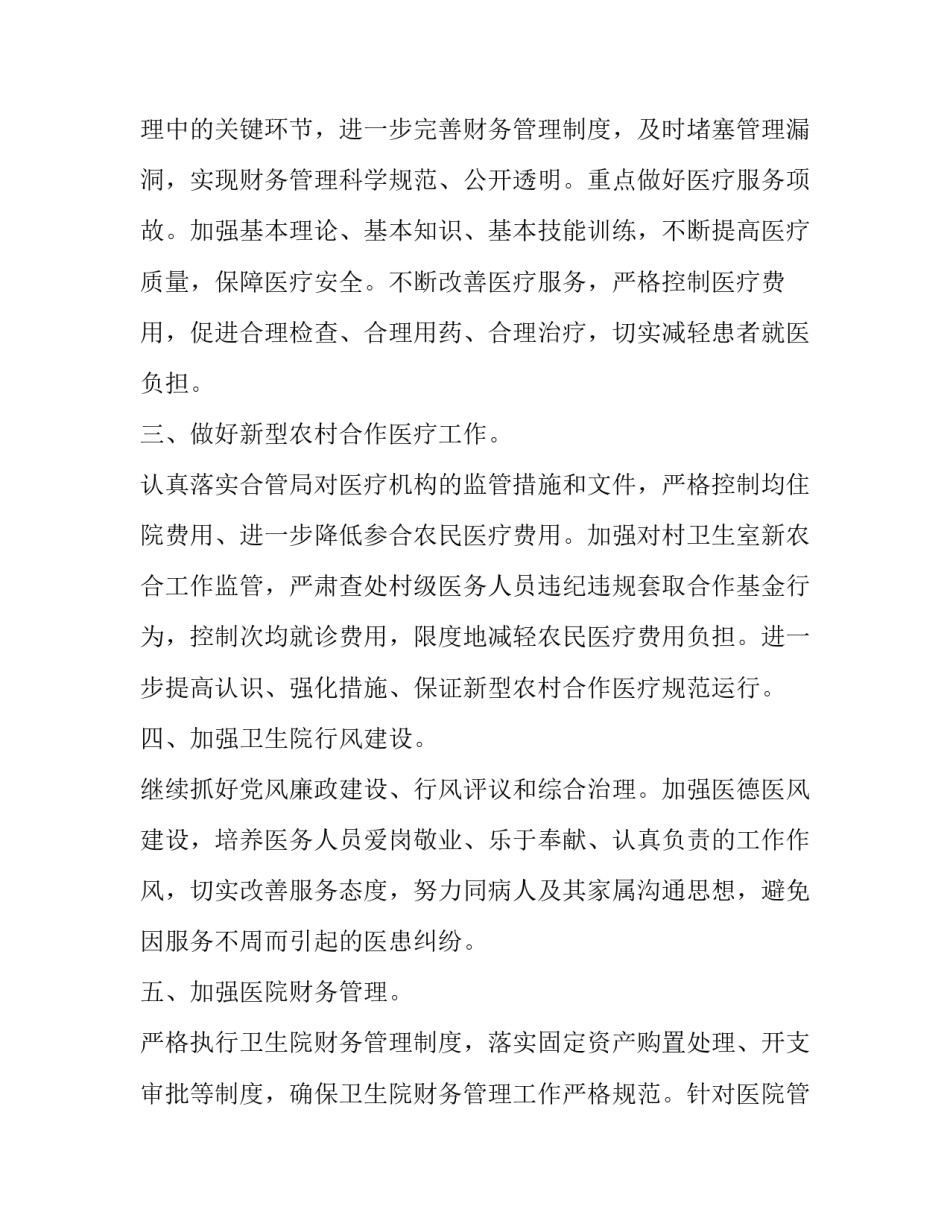 理中的关键环节，进一步完善财务管理制度，及时堵塞管理漏洞，实现财务管理科学规范、公开透明。重点做好医疗服务项故。加强基本理论、基本知识、基本技能训练，不断提高医疗质量，保障医疗安全。不断改善医疗服务，严格控制医疗费用，促进合理检查、合理用药、合理治疗，切实减轻患者就医负担。

三、做好新型农村合作医疗工作。

认真落实合管局对医疗机构的监管措施和文件，严格控制均住院费用、进一步降低参合农民医疗费用。加强对村卫生室新农合工作监管，严肃查处村级医务人员违纪违规套取合作基金行为，控制次均就诊费用，限度地减轻农民医疗费用负担。进一步提高认识、强化措施、保证新型农村合作医疗规范运行。

四、加强卫生院行风建设。

继续抓好党风廉政建设、行风评议和综合治理。加强医德医风建设，培养医务人员爱岗敬业、乐于奉献、认真负责的工作作风，切实改善服务态度，努力同病人及其家属沟通思想，避免因服务不周而引起的医患纠纷。

五、加强医院财务管理。

严格执行卫生院财务管理制度，落实固定资产购置处理、开支审批等制度，确保卫生院财务管理工作严格规范。针对医院管